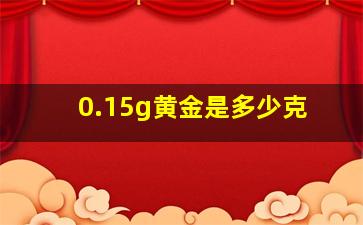 0.15g黄金是多少克